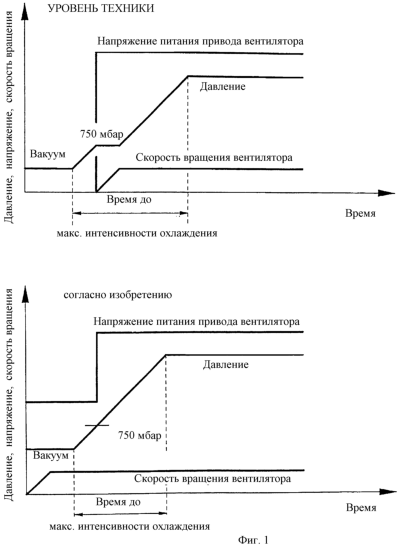 УРОВЕНЬ ТЕХНИКИ

Давление, напряжение, скорость вращения

Напряжение питания привода вентилятора

Давление

750 мбар

Вакуум

Скорость вращения вентилятора

Время до

Время

макс. интенсивности охлаждения

согласно изобретению

Давление, напряжение, скорость вращения

Напряжение питания привода вентилятора

Давление

750 мбар

Вакуум

Скорость вращения вентилятора

Время до

Время

макс. интенсивности охлаждения

Фиг. 1